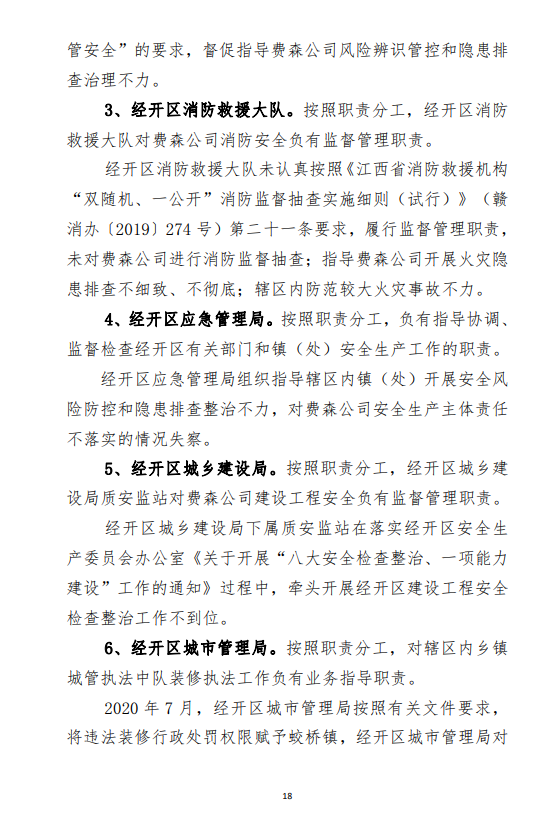 管安全”的要求，督促指导费森公司风险辨识管控和隐患排查治理不力。

3、经开区消防救援大队。按照职责分工，经开区消防救援大队对费森公司消防安全负有监督管理职责。

经开区消防救援大队未认真按照《江西省消防救援机构“双随机、一公开”消防监督抽查实施细则（试行）》（赣消办〔2019〕274号）第二十一条要求，履行监督管理职责，未对费森公司进行消防监督抽查；指导费森公司开展火灾隐患排查不细致、不彻底；辖区内防范较大火灾事故不力。

4、经开区应急管理局。按照职责分工，负有指导协调、监督检查经开区有关部门和镇（处）安全生产工作的职责。

经开区应急管理局组织指导辖区内镇（处）开展安全风险防控和隐患排查整治不力，对费森公司安全生产主体责任不落实的情况失察。

5、经开区城乡建设局。按照职责分工，经开区城乡建设局质安监站对费森公司建设工程安全负有监督管理职责。

经开区城乡建设局下属质安监站在落实经开区安全生产委员会办公室《关于开展“八大安全检查整治、一项能力建设”工作的通知》过程中，牵头开展经开区建设工程安全检查整治工作不到位。

6、经开区城市管理局。按照职责分工，对辖区内乡镇城管执法中队装修执法工作负有业务指导职责。

2020年7月，经开区城市管理局按照有关文件要求，将违法装修行政处罚权限赋予蛟桥镇，经开区城市管理局对

18